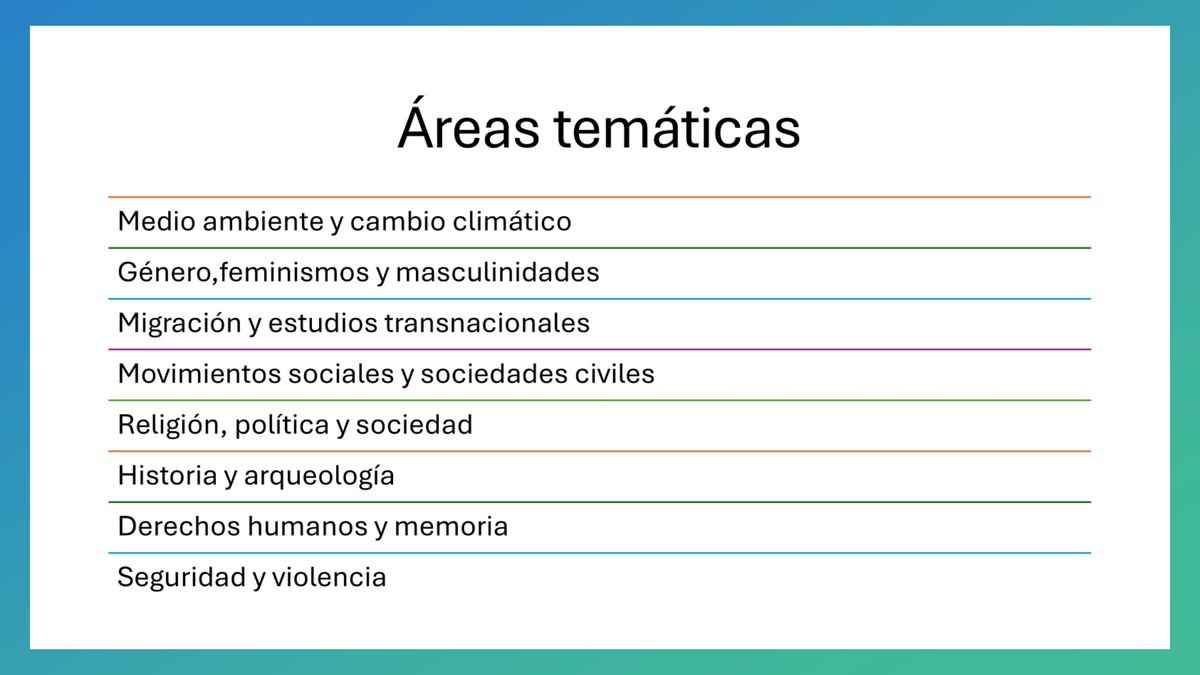 Áreas temáticas

Medio ambiente y cambio climático

Género,feminismos y masculinidades

Migración y estudios transnacionales

Movimientos sociales y sociedades civiles

Religión, política y sociedad

Historia y arqueología

Derechos humanos y memoria

Seguridad y violencia